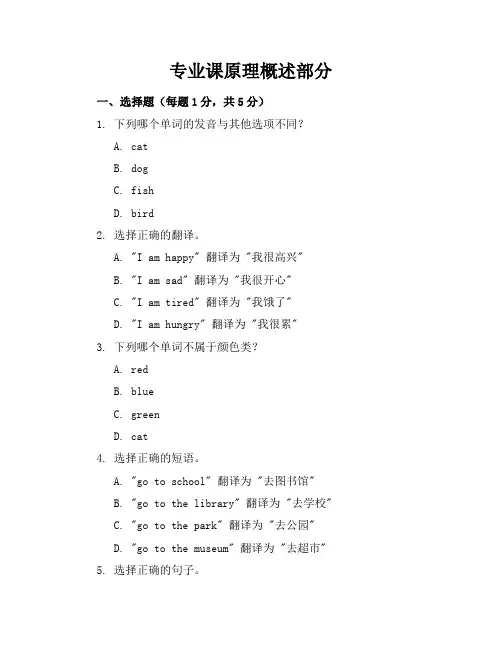 专业课原理概述部分

一、选择题（每题1分，共5分）

1. 下列哪个单词的发音与其他选项不同？

A. cat

B. dog

C. fish

D. bird

2. 选择正确的翻译。

A. "I am happy" 翻译为 "我很高兴"

B. "I am sad" 翻译为 "我很开心"

C. "I am tired" 翻译为 "我饿了"

D. "I am hungry" 翻译为 "我很累"

3. 下列哪个单词不属于颜色类？

A. red

B. blue

C. green

D. cat

4. 选择正确的短语。

A. "go to school" 翻译为 "去图书馆"

B. "go to the library" 翻译为 "去学校"

C. "go to the park" 翻译为 "去公园"

D. "go to the museum" 翻译为 "去超市"

5. 选择正确的句子。